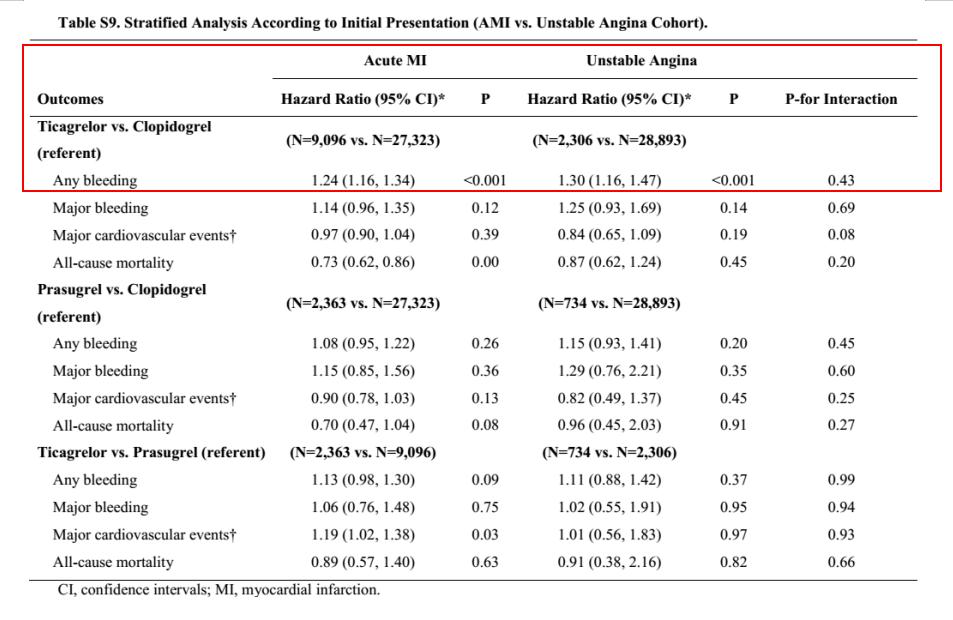 Table S9. Stratified Analysis According to Initial Presentation (AMI vs. Unstable Angina Cohort).

| | Acute MI | | Unstable Angina | | |
|---|---|---|---|---|---|
| Outcomes | Hazard Ratio (95% CI)* | P | Hazard Ratio (95% CI)* | P | P-for Interaction |
| Ticagrelor vs. Clopidogrel (referent) | (N=9,096 vs. N=27,323) | | (N=2,306 vs. N=28,893) | | |
| Any bleeding | 1.24 (1.16, 1.34) | <0.001 | 1.30 (1.16, 1.47) | <0.001 | 0.43 |
| Major bleeding | 1.14 (0.96, 1.35) | 0.12 | 1.25 (0.93, 1.69) | 0.14 | 0.69 |
| Major cardiovascular events† | 0.97 (0.90, 1.04) | 0.39 | 0.84 (0.65, 1.09) | 0.19 | 0.08 |
| All-cause mortality | 0.73 (0.62, 0.86) | 0.00 | 0.87 (0.62, 1.24) | 0.45 | 0.20 |
| Prasugrel vs. Clopidogrel (referent) | (N=2,363 vs. N=27,323) | | (N=734 vs. N=28,893) | | |
| Any bleeding | 1.08 (0.95, 1.22) | 0.26 | 1.15 (0.93, 1.41) | 0.20 | 0.45 |
| Major bleeding | 1.15 (0.85, 1.56) | 0.36 | 1.29 (0.76, 2.21) | 0.35 | 0.60 |
| Major cardiovascular events† | 0.90 (0.78, 1.03) | 0.13 | 0.82 (0.49, 1.37) | 0.45 | 0.25 |
| All-cause mortality | 0.70 (0.47, 1.04) | 0.08 | 0.96 (0.45, 2.03) | 0.91 | 0.27 |
| Ticagrelor vs. Prasugrel (referent) | (N=2,363 vs. N=9,096) | | (N=734 vs. N=2,306) | | |
| Any bleeding | 1.13 (0.98, 1.30) | 0.09 | 1.11 (0.88, 1.42) | 0.37 | 0.99 |
| Major bleeding | 1.06 (0.76, 1.48) | 0.75 | 1.02 (0.55, 1.91) | 0.95 | 0.94 |
| Major cardiovascular events† | 1.19 (1.02, 1.38) | 0.03 | 1.01 (0.56, 1.83) | 0.97 | 0.93 |
| All-cause mortality | 0.89 (0.57, 1.40) | 0.63 | 0.91 (0.38, 2.16) | 0.82 | 0.66 |

CI, confidence intervals; MI, myocardial infarction.